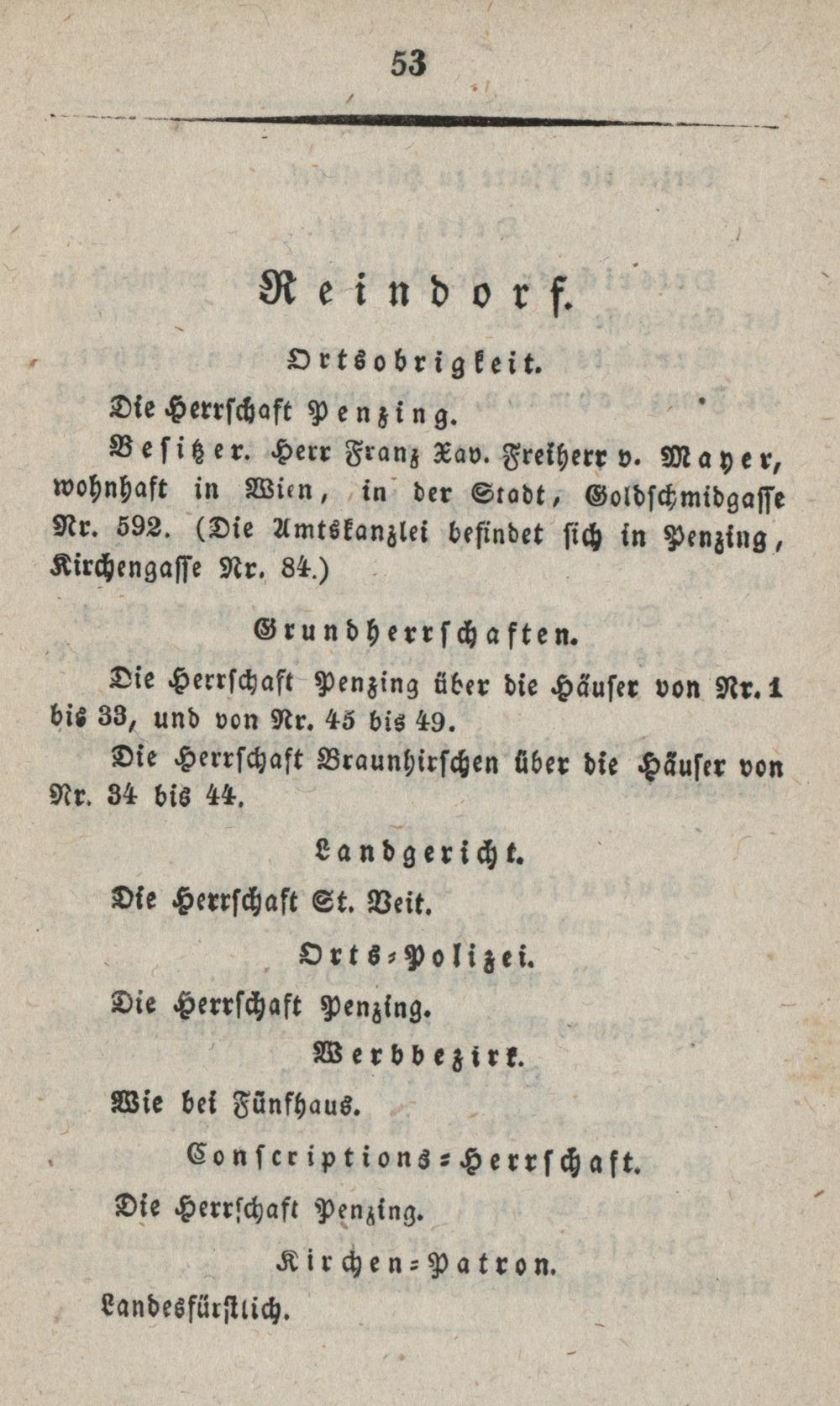 53

Reindorf.

Ortsobrigkeit.

Die Herrschaft Penzing.

Besitzer. Herr Franz Xav. Freiherr v. Mayer, wohnhaft in Wien, in der Stadt, Goldschmidgasse Nr. 592. (Die Amtskanzlei befindet sich in Penzing, Kirchengasse Nr. 84.)

Grundherrschaften.

Die Herrschaft Penzing über die Häuser von Nr. 1 bis 33, und von Nr. 45 bis 49.

Die Herrschaft Braunhirschen über die Häuser von Nr. 34 bis 44.

Landgericht.

Die Herrschaft St. Veit.

Orts-Polizei.

Die Herrschaft Penzing.

Werbbezirk.

Wie bei Fünfhaus.

Conscriptions-Herrschaft.

Die Herrschaft Penzing.

Kirchen-Patron.

Landesfürstlich.